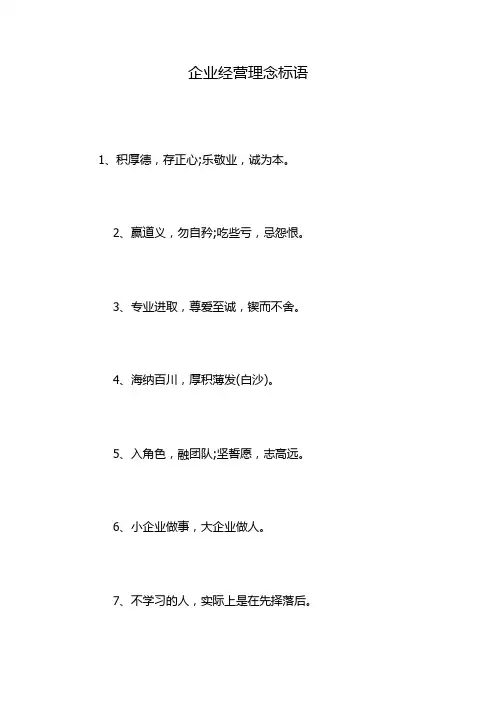 企业经营理念标语

1、积厚德，存正心;乐敬业，诚为本。

2、赢道义，勿自矜;吃些亏，忌怨恨。

3、专业进取，尊爱至诚，锲而不舍。

4、海纳百川，厚积薄发(白沙)。

5、入角色，融团队;坚誓愿，志高远。

6、小企业做事，大企业做人。

7、不学习的人，实际上是在先择落后。